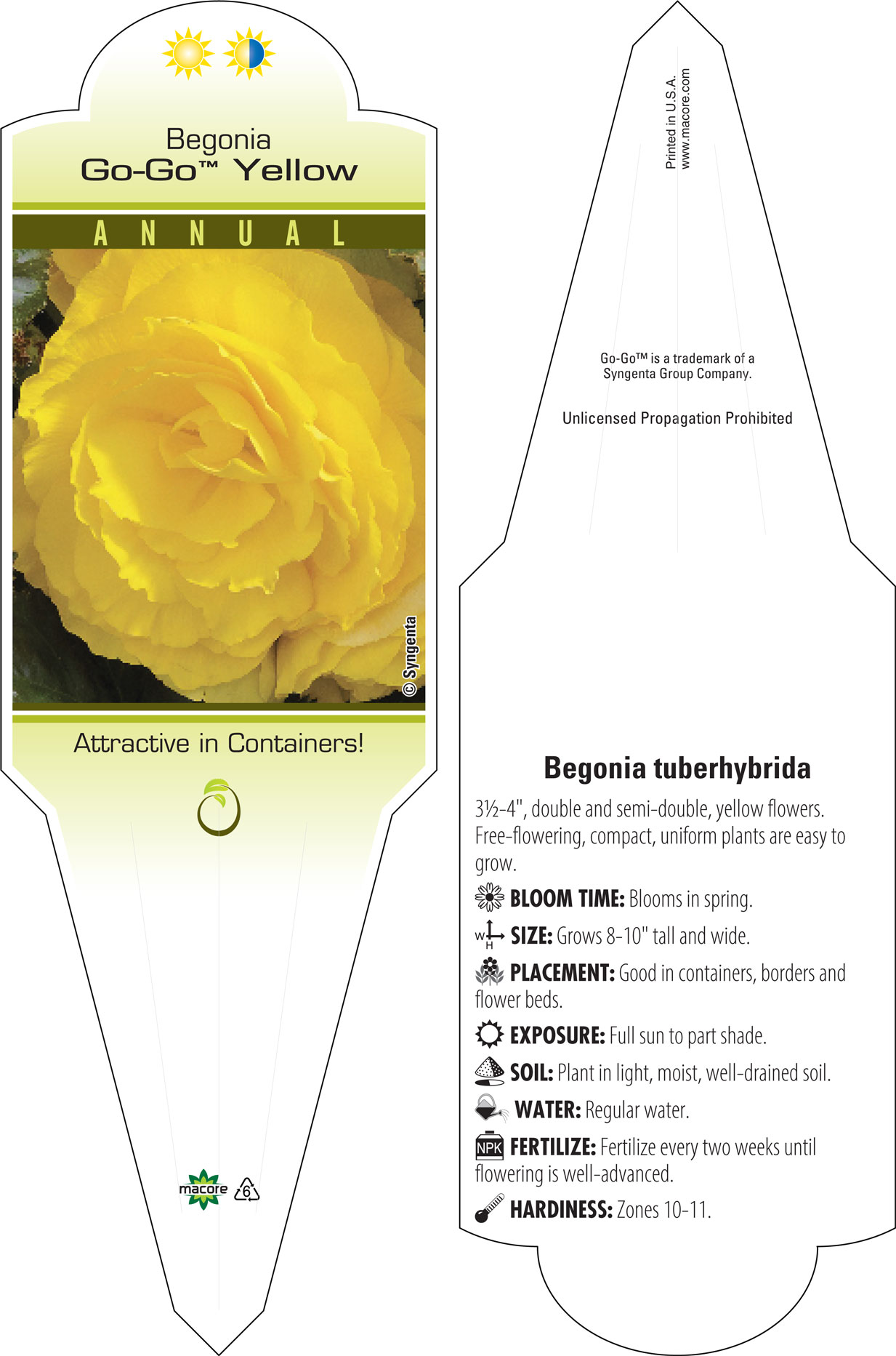 Begonia
Go-Go™ Yellow

ANNUAL

© Syngenta

Attractive in Containers!

macore 6

Printed in U.S.A.
www.macore.com

Go-Go™ is a trademark of a Syngenta Group Company.

Unlicensed Propagation Prohibited

Begonia tuberhybrida

3½-4", double and semi-double, yellow flowers. Free-flowering, compact, uniform plants are easy to grow.

BLOOM TIME: Blooms in spring.

W H SIZE: Grows 8-10" tall and wide.

PLACEMENT: Good in containers, borders and flower beds.

EXPOSURE: Full sun to part shade.

SOIL: Plant in light, moist, well-drained soil.

WATER: Regular water.

NPK FERTILIZE: Fertilize every two weeks until flowering is well-advanced.

HARDINESS: Zones 10-11.